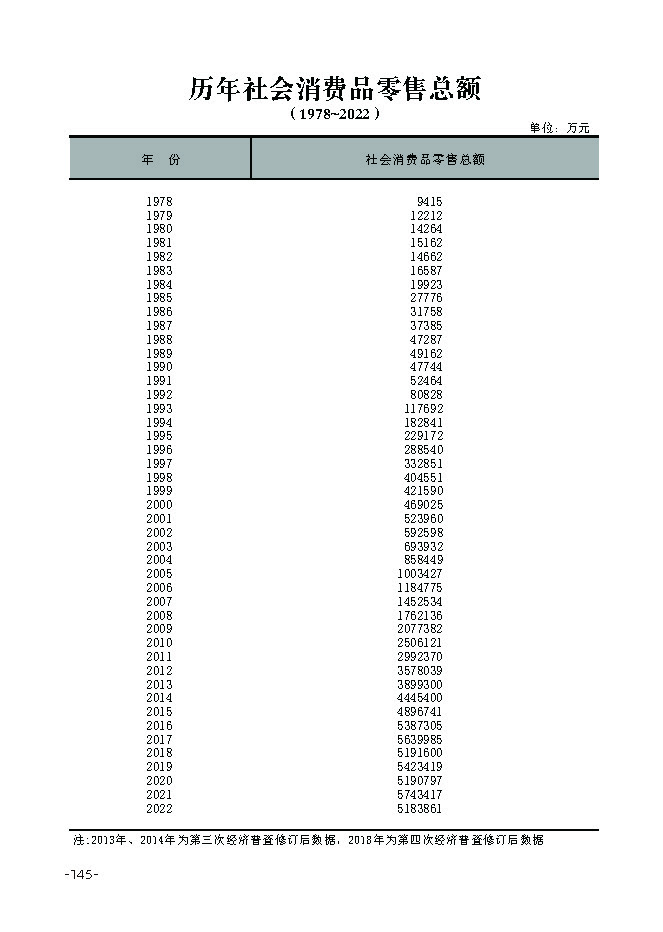 历年社会消费品零售总额

（1978~2022）

单位：万元

| 年　份 | 社会消费品零售总额 |
|---|---|
| 1978 | 9415 |
| 1979 | 12212 |
| 1980 | 14264 |
| 1981 | 15162 |
| 1982 | 14662 |
| 1983 | 16587 |
| 1984 | 19923 |
| 1985 | 27776 |
| 1986 | 31758 |
| 1987 | 37385 |
| 1988 | 47287 |
| 1989 | 49162 |
| 1990 | 47744 |
| 1991 | 52464 |
| 1992 | 80828 |
| 1993 | 117692 |
| 1994 | 182841 |
| 1995 | 229172 |
| 1996 | 288540 |
| 1997 | 332851 |
| 1998 | 404551 |
| 1999 | 421590 |
| 2000 | 469025 |
| 2001 | 523960 |
| 2002 | 592598 |
| 2003 | 693932 |
| 2004 | 858449 |
| 2005 | 1003427 |
| 2006 | 1184775 |
| 2007 | 1452534 |
| 2008 | 1762136 |
| 2009 | 2077382 |
| 2010 | 2506121 |
| 2011 | 2992370 |
| 2012 | 3578039 |
| 2013 | 3899300 |
| 2014 | 4445400 |
| 2015 | 4896741 |
| 2016 | 5387305 |
| 2017 | 5639985 |
| 2018 | 5191600 |
| 2019 | 5423419 |
| 2020 | 5190797 |
| 2021 | 5743417 |
| 2022 | 5183861 |

注:2013年、2014年为第三次经济普查修订后数据，2018年为第四次经济普查修订后数据

-145-